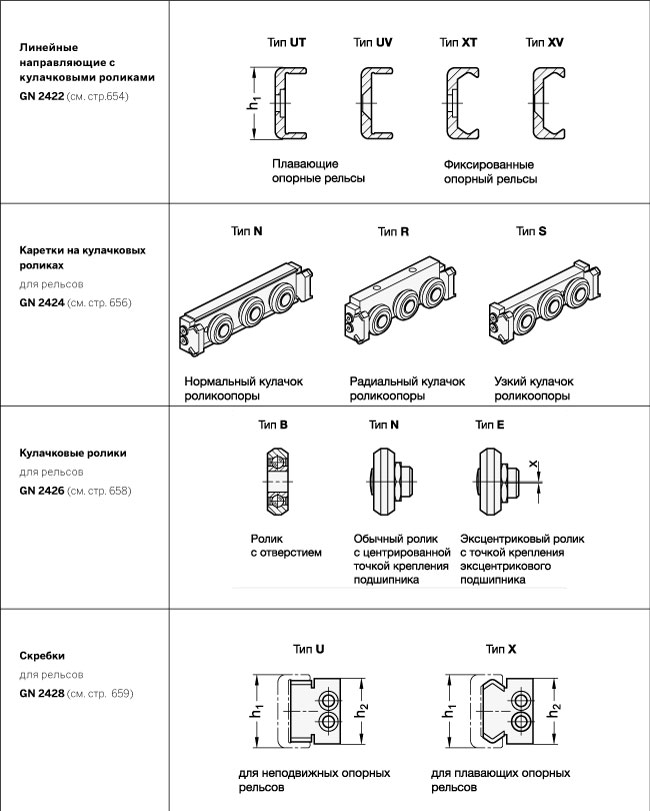 Линейные направляющие с кулачковыми роликами
GN 2422 (см. стр.654)

Тип UT
Тип UV
Тип XT
Тип XV

$h_1$

Плавающие опорные рельсы

Фиксированные опорный рельсы

Каретки на кулачковых роликах
для рельсов
GN 2424 (см. стр. 656)

Тип N
Тип R
Тип S

Нормальный кулачок роликоопоры

Радиальный кулачок роликоопоры

Узкий кулачок роликоопоры

Кулачковые ролики
для рельсов
GN 2426 (см. стр. 658)

Тип B
Тип N
Тип E

x

Ролик с отверстием

Обычный ролик с центрированной точкой крепления подшипника

Эксцентриковый ролик с точкой крепления эксцентрикового подшипника

Скребки
для рельсов
GN 2428 (см. стр. 659)

Тип U
Тип X

$h_1$
$h_2$
$h_1$
$h_2$

для неподвижных опорных рельсов

для плавающих опорных рельсов